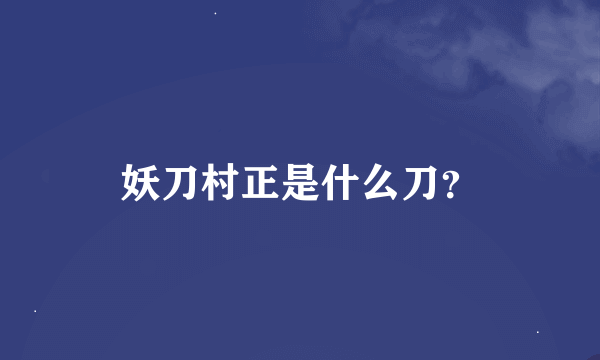 妖刀村正是什么刀?